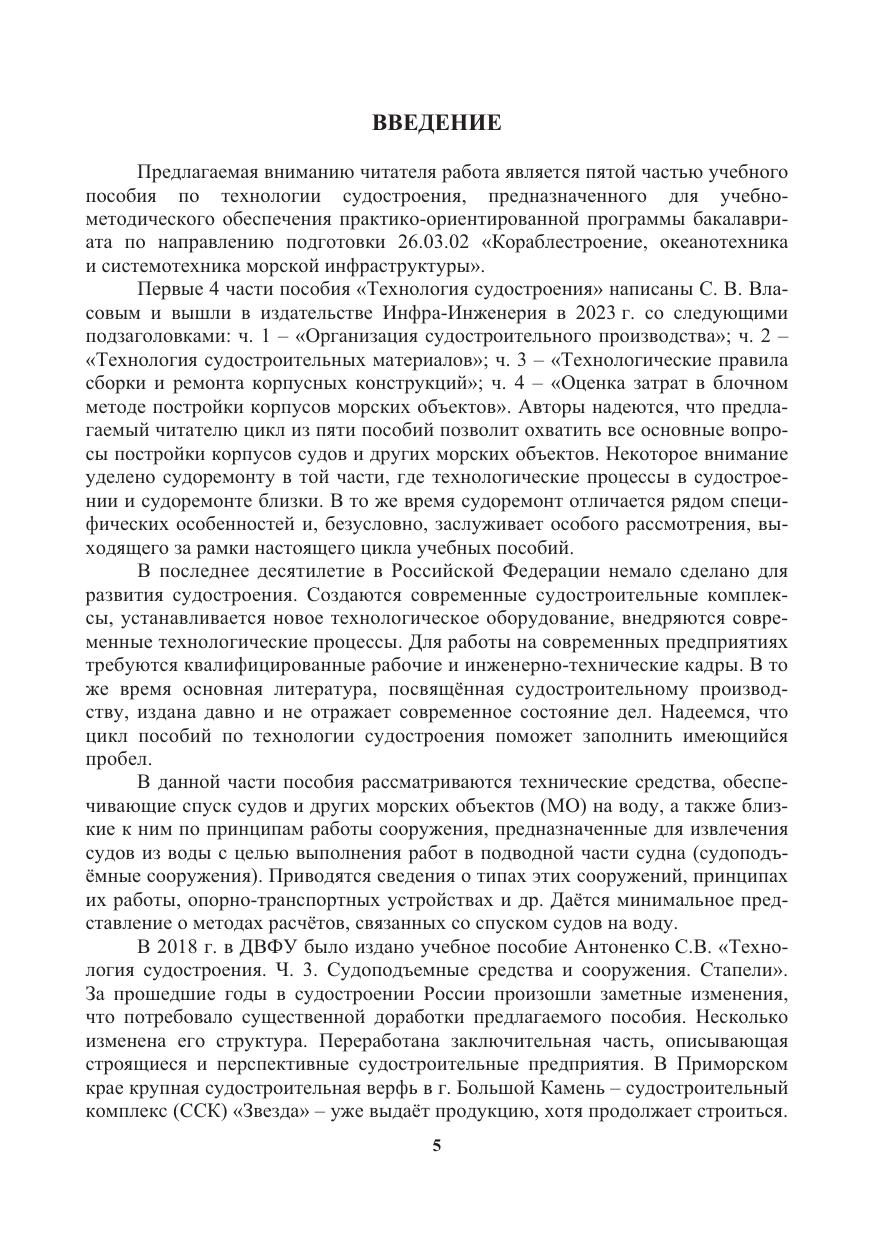 ВВЕДЕНИЕ

Предлагаемая вниманию читателя работа является пятой частью учебного пособия по технологии судостроения, предназначенного для учебно-методического обеспечения практико-ориентированной программы бакалавриата по направлению подготовки 26.03.02 «Кораблестроение, океанотехника и системотехника морской инфраструктуры».

Первые 4 части пособия «Технология судостроения» написаны С. В. Власовым и вышли в издательстве Инфра-Инженерия в 2023 г. со следующими подзаголовками: ч. 1 – «Организация судостроительного производства»; ч. 2 – «Технология судостроительных материалов»; ч. 3 – «Технологические правила сборки и ремонта корпусных конструкций»; ч. 4 – «Оценка затрат в блочном методе постройки корпусов морских объектов». Авторы надеются, что предлагаемый читателю цикл из пяти пособий позволит охватить все основные вопросы постройки корпусов судов и других морских объектов. Некоторое внимание уделено судоремонту в той части, где технологические процессы в судостроении и судоремонте близки. В то же время судоремонт отличается рядом специфических особенностей и, безусловно, заслуживает особого рассмотрения, выходящего за рамки настоящего цикла учебных пособий.

В последнее десятилетие в Российской Федерации немало сделано для развития судостроения. Создаются современные судостроительные комплексы, устанавливается новое технологическое оборудование, внедряются современные технологические процессы. Для работы на современных предприятиях требуются квалифицированные рабочие и инженерно-технические кадры. В то же время основная литература, посвящённая судостроительному производству, издана давно и не отражает современное состояние дел. Надеемся, что цикл пособий по технологии судостроения поможет заполнить имеющийся пробел.

В данной части пособия рассматриваются технические средства, обеспечивающие спуск судов и других морских объектов (МО) на воду, а также близкие к ним по принципам работы сооружения, предназначенные для извлечения судов из воды с целью выполнения работ в подводной части судна (судоподъёмные сооружения). Приводятся сведения о типах этих сооружений, принципах их работы, опорно-транспортных устройствах и др. Даётся минимальное представление о методах расчётов, связанных со спуском судов на воду.

В 2018 г. в ДВФУ было издано учебное пособие Антоненко С.В. «Технология судостроения. Ч. 3. Судоподъемные средства и сооружения. Стапели». За прошедшие годы в судостроении России произошли заметные изменения, что потребовало существенной доработки предлагаемого пособия. Несколько изменена его структура. Переработана заключительная часть, описывающая строящиеся и перспективные судостроительные предприятия. В Приморском крае крупная судостроительная верфь в г. Большой Камень – судостроительный комплекс (ССК) «Звезда» – уже выдаёт продукцию, хотя продолжает строиться.

5